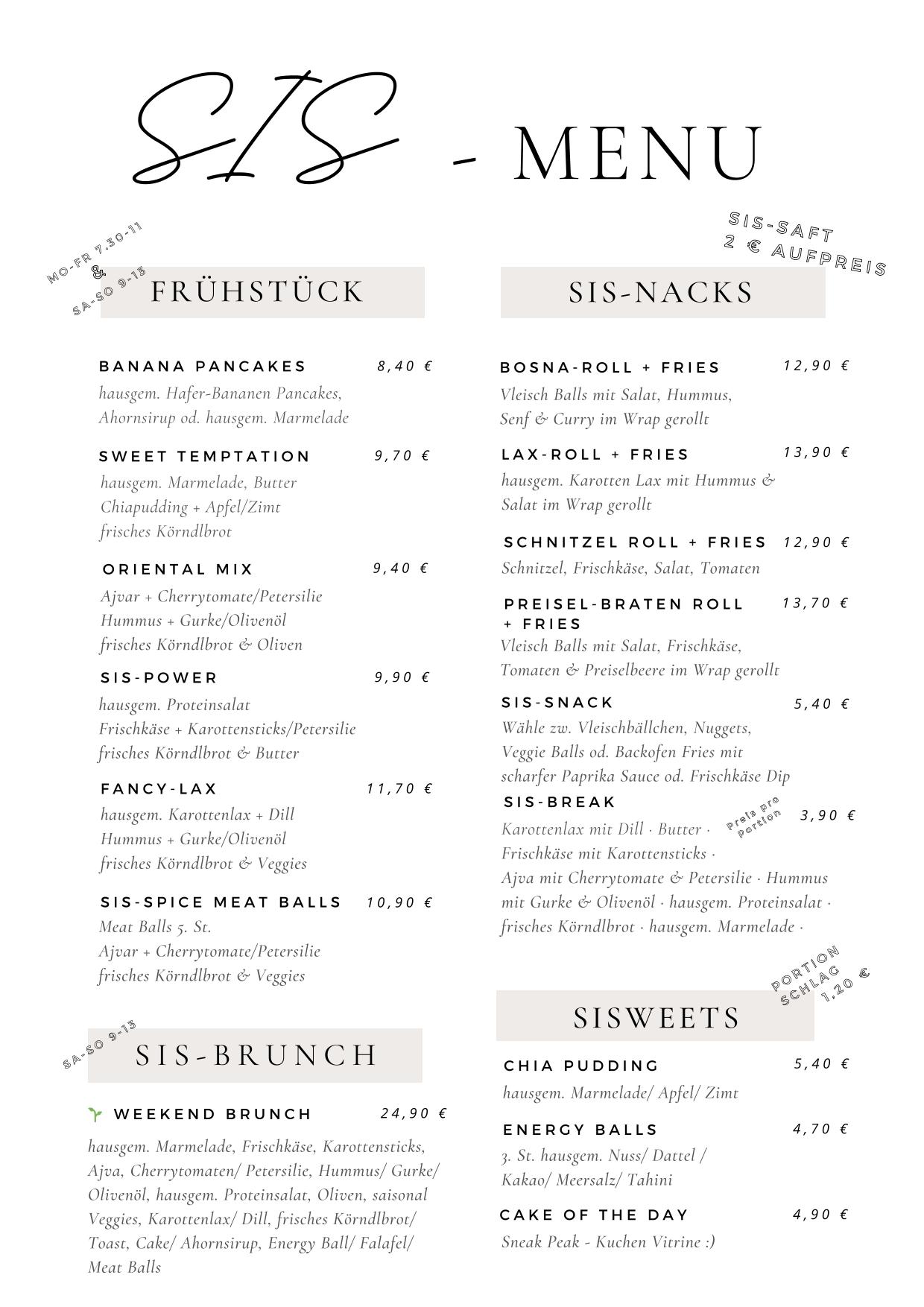 SIS - MENU

MO-FR 7.30-11 & SA-SO 9-13

FRÜHSTÜCK

BANANA PANCAKES 8,40 €
hausgem. Hafer-Bananen Pancakes, Ahornsirup od. hausgem. Marmelade

SWEET TEMPTATION 9,70 €
hausgem. Marmelade, Butter
Chiapudding + Apfel/Zimt
frisches Körndlbrot

ORIENTAL MIX 9,40 €
Ajvar + Cherrytomate/Petersilie
Hummus + Gurke/Olivenöl
frisches Körndlbrot & Oliven

SIS-POWER 9,90 €
hausgem. Proteinsalat
Frischkäse + Karottensticks/Petersilie
frisches Körndlbrot & Butter

FANCY-LAX 11,70 €
hausgem. Karottenlax + Dill
Hummus + Gurke/Olivenöl
frisches Körndlbrot & Veggies

SIS-SPICE MEAT BALLS 10,90 €
Meat Balls 5. St.
Ajvar + Cherrytomate/Petersilie
frisches Körndlbrot & Veggies

SA-SO 9-13

SIS-BRUNCH

WEEKEND BRUNCH 24,90 €
hausgem. Marmelade, Frischkäse, Karottensticks, Ajva, Cherrytomaten/ Petersilie, Hummus/ Gurke/ Olivenöl, hausgem. Proteinsalat, Oliven, saisonal Veggies, Karottenlax/ Dill, frisches Körndlbrot/ Toast, Cake/ Ahornsirup, Energy Ball/ Falafel/ Meat Balls

SIS-SAFT 2 € AUFPREIS

SIS-NACKS

BOSNA-ROLL + FRIES 12,90 €
Vleisch Balls mit Salat, Hummus, Senf & Curry im Wrap gerollt

LAX-ROLL + FRIES 13,90 €
hausgem. Karotten Lax mit Hummus & Salat im Wrap gerollt

SCHNITZEL ROLL + FRIES 12,90 €
Schnitzel, Frischkäse, Salat, Tomaten

PREISEL-BRATEN ROLL + FRIES 13,70 €
Vleisch Balls mit Salat, Frischkäse, Tomaten & Preiselbeere im Wrap gerollt

SIS-SNACK 5,40 €
Wähle zw. Vleischbällchen, Nuggets, Veggie Balls od. Backofen Fries mit scharfer Paprika Sauce od. Frischkäse Dip

SIS-BREAK Preis pro Portion 3,90 €
Karottenlax mit Dill · Butter · Frischkäse mit Karottensticks · Ajva mit Cherrytomate & Petersilie · Hummus mit Gurke & Olivenöl · hausgem. Proteinsalat · frisches Körndlbrot · hausgem. Marmelade ·

PORTION SCHLAG 1,20 €

SISWEETS

CHIA PUDDING 5,40 €
hausgem. Marmelade/ Apfel/ Zimt

ENERGY BALLS 4,70 €
3. St. hausgem. Nuss/ Dattel / Kakao/ Meersalz/ Tahini

CAKE OF THE DAY 4,90 €
Sneak Peak - Kuchen Vitrine :)